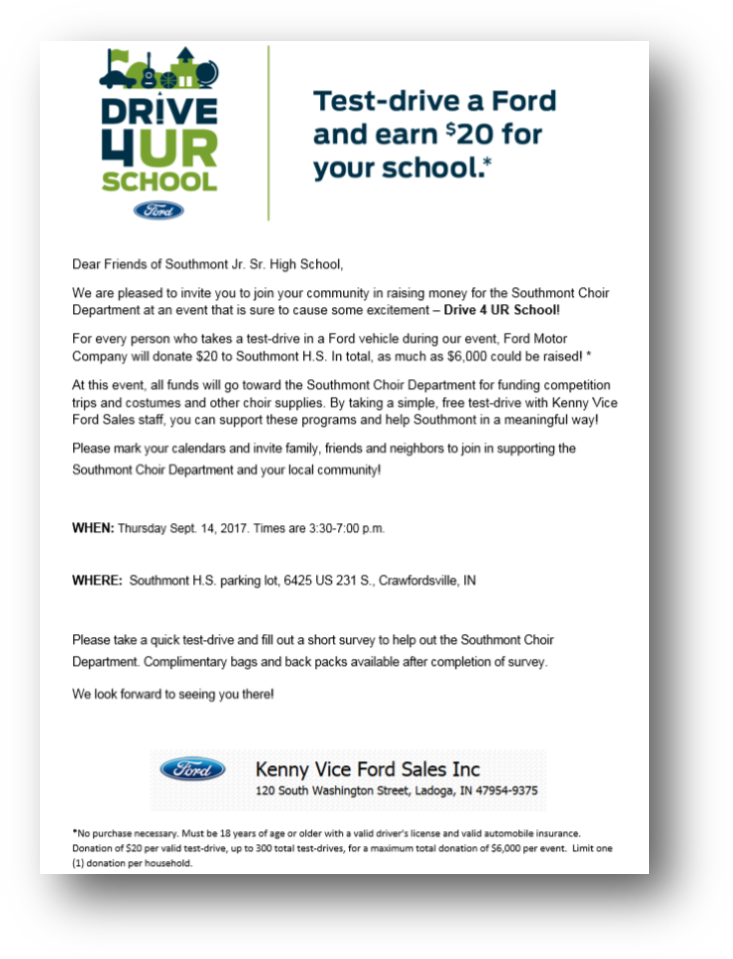 DRIVE
4UR
SCHOOL
Ford

Test-drive a Ford and earn $20 for your school.*

Dear Friends of Southmont Jr. Sr. High School,

We are pleased to invite you to join your community in raising money for the Southmont Choir Department at an event that is sure to cause some excitement – Drive 4 UR School!

For every person who takes a test-drive in a Ford vehicle during our event, Ford Motor Company will donate $20 to Southmont H.S. In total, as much as $6,000 could be raised! *

At this event, all funds will go toward the Southmont Choir Department for funding competition trips and costumes and other choir supplies. By taking a simple, free test-drive with Kenny Vice Ford Sales staff, you can support these programs and help Southmont in a meaningful way!

Please mark your calendars and invite family, friends and neighbors to join in supporting the Southmont Choir Department and your local community!

WHEN: Thursday Sept. 14, 2017. Times are 3:30-7:00 p.m.

WHERE: Southmont H.S. parking lot, 6425 US 231 S., Crawfordsville, IN

Please take a quick test-drive and fill out a short survey to help out the Southmont Choir Department. Complimentary bags and back packs available after completion of survey.

We look forward to seeing you there!

Ford
Kenny Vice Ford Sales Inc
120 South Washington Street, Ladoga, IN 47954-9375

*No purchase necessary. Must be 18 years of age or older with a valid driver's license and valid automobile insurance. Donation of $20 per valid test-drive, up to 300 total test-drives, for a maximum total donation of $6,000 per event. Limit one (1) donation per household.